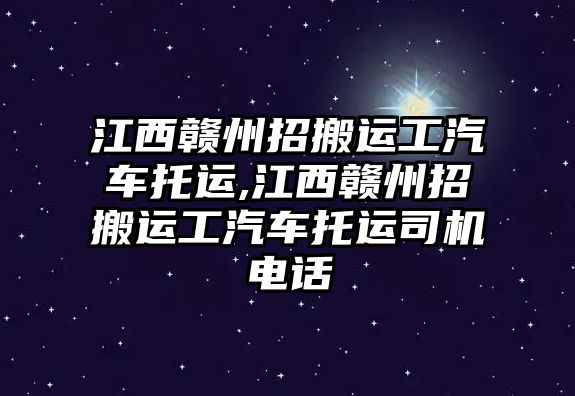 江西赣州招搬运工汽车托运,江西赣州招搬运工汽车托运司机电话